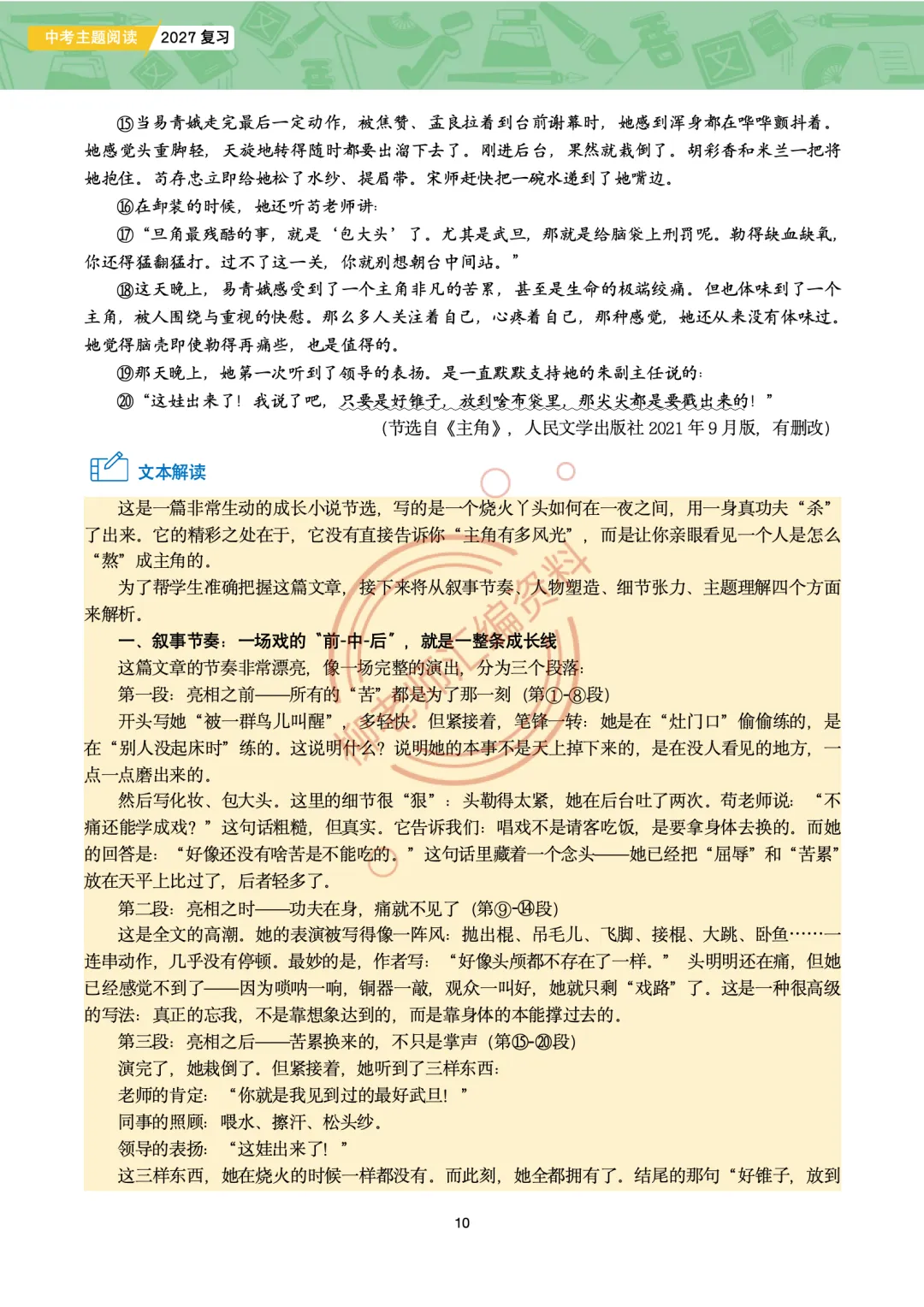 中考主题阅读 2027 复习

⑮当易青娥走完最后一定动作，被焦赞、孟良拉着到台前谢幕时，她感到浑身都在哗哗颤抖着。她感觉头重脚轻，天旋地转得随时都要出溜下去了。刚进后台，果然就栽倒了。胡彩香和米兰一把将她抱住。苟存忠立即给她松了水纱、提眉带。宋师赶快把一碗水递到了她嘴边。

⑯在卸装的时候，她还听苟老师讲：

⑰“旦角最残酷的事，就是‘包大头’了。尤其是武旦，那就是给脑袋上刑罚呢。勒得缺血缺氧，你还得猛翻猛打。过不了这一关，你就别想朝台中间站。”

⑱这天晚上，易青娥感受到了一个主角非凡的苦累，甚至是生命的极端绞痛。但也体味到了一个主角，被人围绕与重视的快慰。那么多人关注着自己，心疼着自己，那种感觉，她还从来没有体味过。她觉得脑壳即使勒得再痛些，也是值得的。

⑲那天晚上，她第一次听到了领导的表扬。是一直默默支持她的朱副主任说的：

⑳“这娃出来了！我说了吧，只要是好锥子，放到啥布袋里，那尖尖都是要戳出来的！”

（节选自《主角》，人民文学出版社 2021 年 9 月版，有删改）

文本解读

这是一篇非常生动的成长小说节选，写的是一个烧火丫头如何在一夜之间，用一身真功夫“杀”了出来。它的精彩之处在于，它没有直接告诉你“主角有多风光”，而是让你亲眼看见一个人是怎么“熬”成主角的。

为了帮学生准确把握这篇文章，接下来将从叙事节奏、人物塑造、细节张力、主题理解四个方面来解析。

一、叙事节奏：一场戏的“前-中-后”，就是一整条成长线

这篇文章的节奏非常漂亮，像一场完整的演出，分为三个段落：

第一段：亮相之前——所有的“苦”都是为了那一刻（第①-⑧段）

开头写她“被一群鸟儿叫醒”，多轻快。但紧接着，笔锋一转：她是在“灶门口”偷偷练的，是在“别人没起床时”练的。这说明什么？说明她的本事不是天上掉下来的，是在没人看见的地方，一点一点磨出来的。

然后写化妆、包大头。这里的细节很“狠”：头勒得太紧，她在后台吐了两次。苟老师说：“不痛还能学成戏？”这句话粗糙，但真实。它告诉我们：唱戏不是请客吃饭，是要拿身体去换的。而她的回答是：“好像还没有啥苦是不能吃的。”这句话里藏着一个念头——她已经把“屈辱”和“苦累”放在天平上比过了，后者轻多了。

第二段：亮相之时——功夫在身，痛就不见了（第⑨-⑭段）

这是全文的高潮。她的表演被写得像一阵风：抛出棍、吊毛儿、飞脚、接棍、大跳、卧鱼……一连串动作，几乎没有停顿。最妙的是，作者写：“好像头颅都不存在了一样。”头明明还在痛，但她已经感觉不到了——因为唢呐一响，铜器一敲，观众一叫好，她就只剩“戏路”了。这是一种很高级的写法：真正的忘我，不是靠想象达到的，而是靠身体的本能撑过去的。

第三段：亮相之后——苦累换来的，不只是掌声（第⑮-⑳段）

演完了，她栽倒了。但紧接着，她听到了三样东西：

老师的肯定：“你就是我见到过的最好武旦！”

同事的照顾：喂水、擦汗、松头纱。

领导的表扬：“这娃出来了！”

这三样东西，她在烧火的时候一样都没有。而此刻，她全都拥有了。结尾的那句“好锥子，放到

10